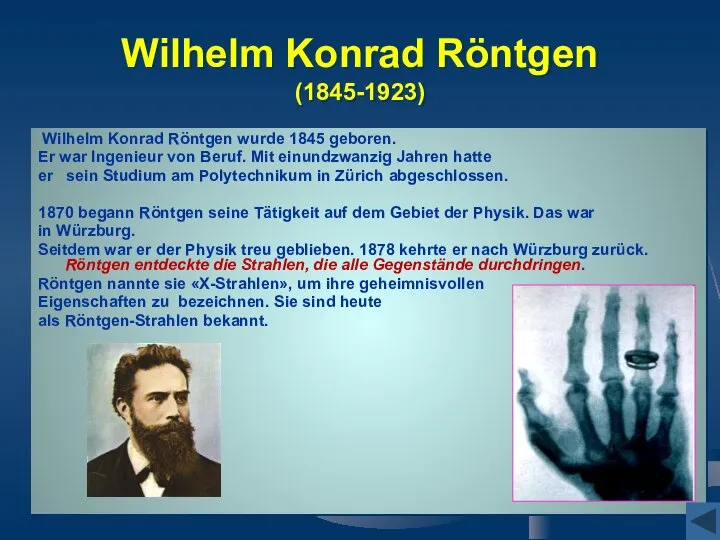 Wilhelm Konrad Röntgen
(1845-1923)

Wilhelm Konrad Röntgen wurde 1845 geboren.
Er war Ingenieur von Beruf. Mit einundzwanzig Jahren hatte er sein Studium am Polytechnikum in Zürich abgeschlossen.

1870 begann Röntgen seine Tätigkeit auf dem Gebiet der Physik. Das war in Würzburg.
Seitdem war er der Physik treu geblieben. 1878 kehrte er nach Würzburg zurück.
Röntgen entdeckte die Strahlen, die alle Gegenstände durchdringen.
Röntgen nannte sie «X-Strahlen», um ihre geheimnisvollen Eigenschaften zu bezeichnen. Sie sind heute als Röntgen-Strahlen bekannt.